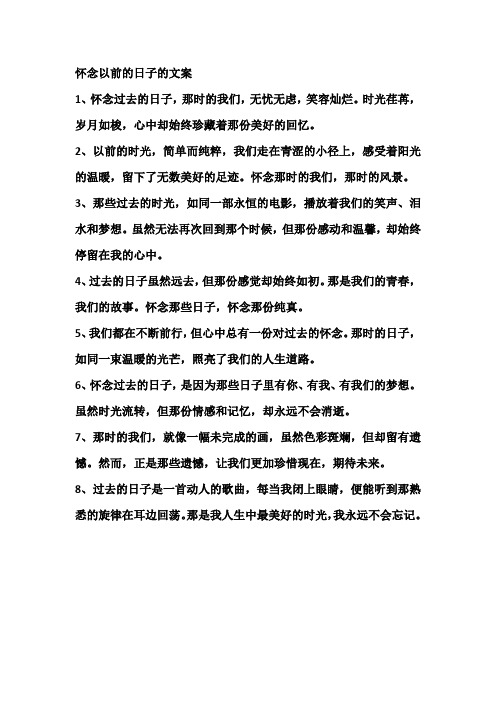 怀念以前的日子的文案

1、怀念过去的日子，那时的我们，无忧无虑，笑容灿烂。时光荏苒，岁月如梭，心中却始终珍藏着那份美好的回忆。

2、以前的时光，简单而纯粹，我们走在青涩的小径上，感受着阳光的温暖，留下了无数美好的足迹。怀念那时的我们，那时的风景。

3、那些过去的时光，如同一部永恒的电影，播放着我们的笑声、泪水和梦想。虽然无法再次回到那个时候，但那份感动和温馨，却始终停留在我的心中。

4、过去的日子虽然远去，但那份感觉却始终如初。那是我们的青春，我们的故事。怀念那些日子，怀念那份纯真。

5、我们都在不断前行，但心中总有一份对过去的怀念。那时的日子，如同一束温暖的光芒，照亮了我们的人生道路。

6、怀念过去的日子，是因为那些日子里有你、有我、有我们的梦想。虽然时光流转，但那份情感和记忆，却永远不会消逝。

7、那时的我们，就像一幅未完成的画，虽然色彩斑斓，但却留有遗憾。然而，正是那些遗憾，让我们更加珍惜现在，期待未来。

8、过去的日子是一首动人的歌曲，每当我闭上眼睛，便能听到那熟悉的旋律在耳边回荡。那是我人生中最美好的时光，我永远不会忘记。